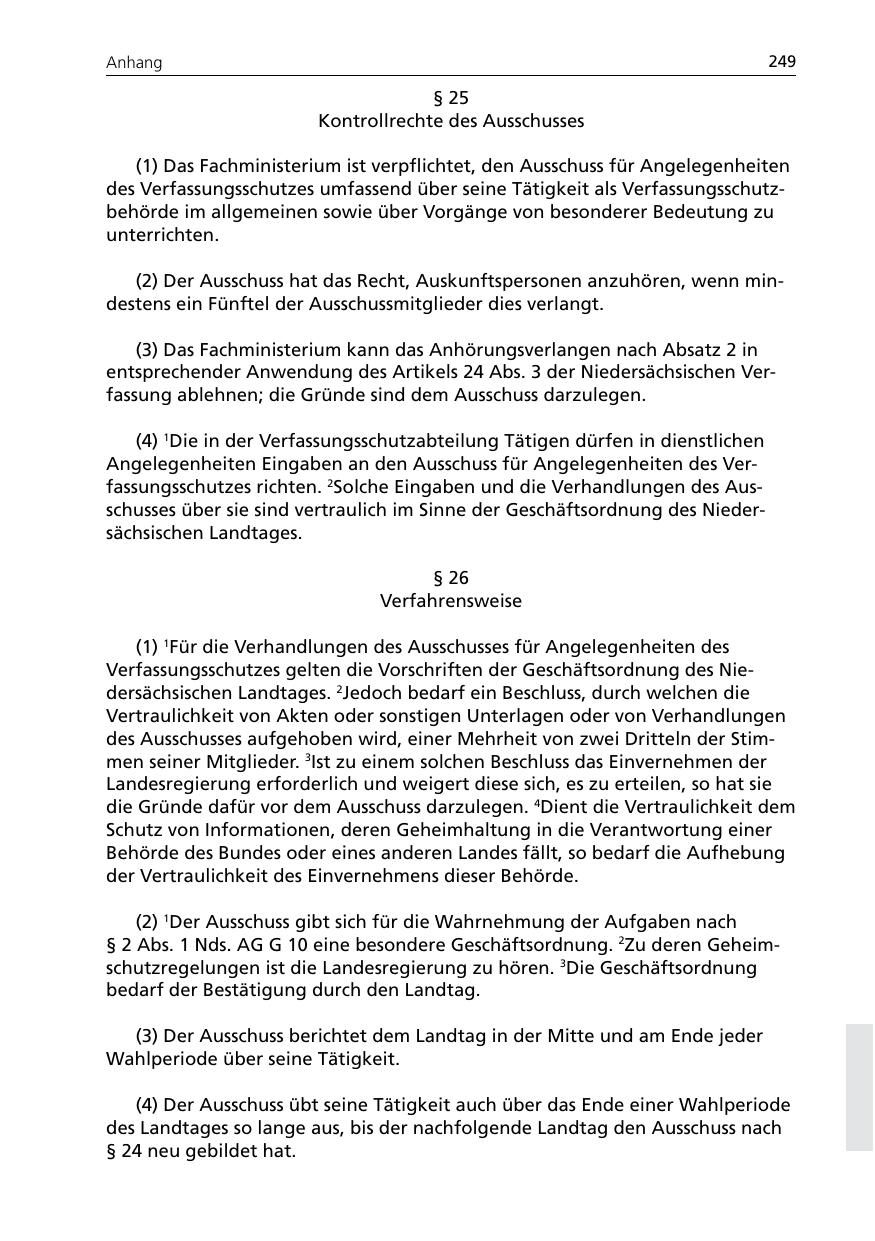 Anhang 249

§ 25
Kontrollrechte des Ausschusses

(1) Das Fachministerium ist verpflichtet, den Ausschuss für Angelegenheiten des Verfassungsschutzes umfassend über seine Tätigkeit als Verfassungsschutzbehörde im allgemeinen sowie über Vorgänge von besonderer Bedeutung zu unterrichten.

(2) Der Ausschuss hat das Recht, Auskunftspersonen anzuhören, wenn mindestens ein Fünftel der Ausschussmitglieder dies verlangt.

(3) Das Fachministerium kann das Anhörungsverlangen nach Absatz 2 in entsprechender Anwendung des Artikels 24 Abs. 3 der Niedersächsischen Verfassung ablehnen; die Gründe sind dem Ausschuss darzulegen.

(4) $^1$Die in der Verfassungsschutzabteilung Tätigen dürfen in dienstlichen Angelegenheiten Eingaben an den Ausschuss für Angelegenheiten des Verfassungsschutzes richten. $^2$Solche Eingaben und die Verhandlungen des Ausschusses über sie sind vertraulich im Sinne der Geschäftsordnung des Niedersächsischen Landtages.

§ 26
Verfahrensweise

(1) $^1$Für die Verhandlungen des Ausschusses für Angelegenheiten des Verfassungsschutzes gelten die Vorschriften der Geschäftsordnung des Niedersächsischen Landtages. $^2$Jedoch bedarf ein Beschluss, durch welchen die Vertraulichkeit von Akten oder sonstigen Unterlagen oder von Verhandlungen des Ausschusses aufgehoben wird, einer Mehrheit von zwei Dritteln der Stimmen seiner Mitglieder. $^3$Ist zu einem solchen Beschluss das Einvernehmen der Landesregierung erforderlich und weigert diese sich, es zu erteilen, so hat sie die Gründe dafür vor dem Ausschuss darzulegen. $^4$Dient die Vertraulichkeit dem Schutz von Informationen, deren Geheimhaltung in die Verantwortung einer Behörde des Bundes oder eines anderen Landes fällt, so bedarf die Aufhebung der Vertraulichkeit des Einvernehmens dieser Behörde.

(2) $^1$Der Ausschuss gibt sich für die Wahrnehmung der Aufgaben nach § 2 Abs. 1 Nds. AG G 10 eine besondere Geschäftsordnung. $^2$Zu deren Geheimschutzregelungen ist die Landesregierung zu hören. $^3$Die Geschäftsordnung bedarf der Bestätigung durch den Landtag.

(3) Der Ausschuss berichtet dem Landtag in der Mitte und am Ende jeder Wahlperiode über seine Tätigkeit.

(4) Der Ausschuss übt seine Tätigkeit auch über das Ende einer Wahlperiode des Landtages so lange aus, bis der nachfolgende Landtag den Ausschuss nach § 24 neu gebildet hat.